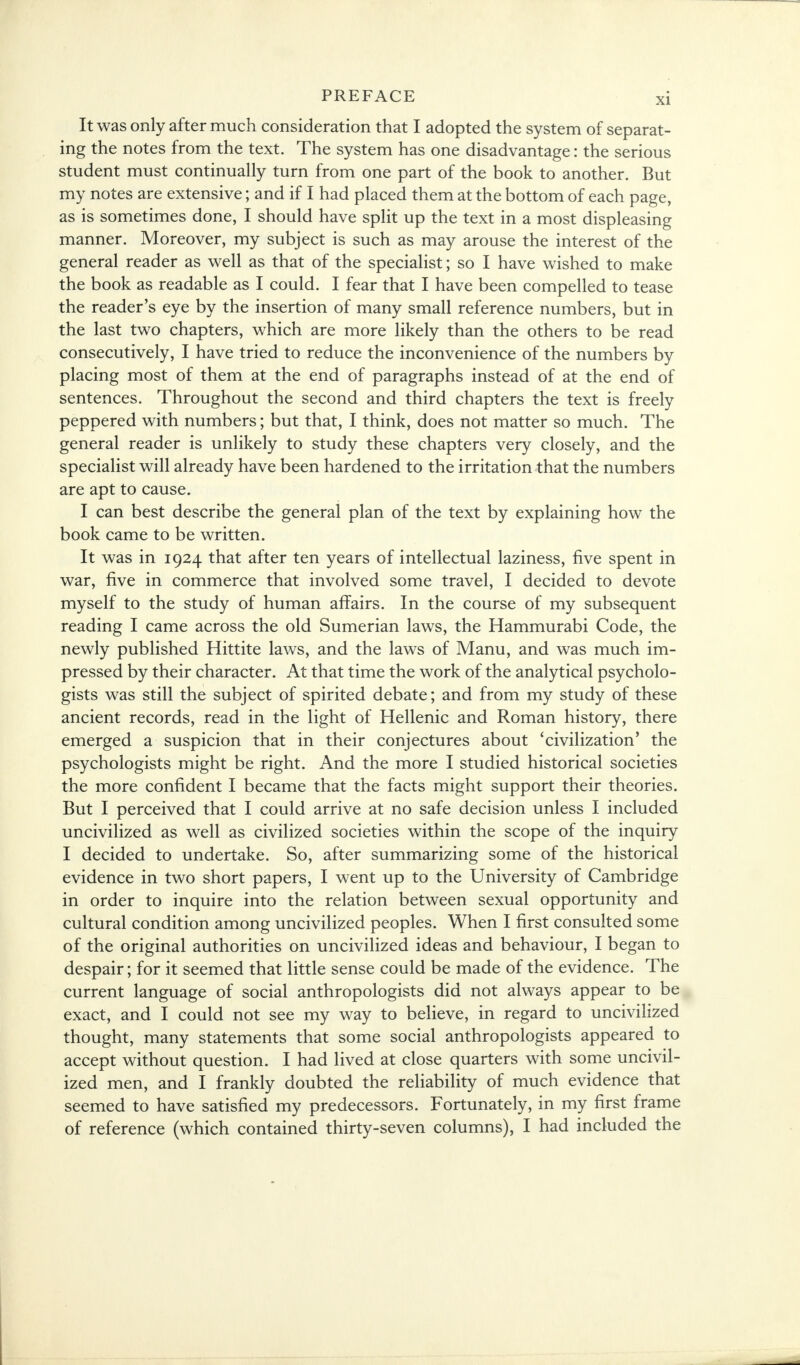 PREFACE xi

It was only after much consideration that I adopted the system of separating the notes from the text. The system has one disadvantage: the serious student must continually turn from one part of the book to another. But my notes are extensive; and if I had placed them at the bottom of each page, as is sometimes done, I should have split up the text in a most displeasing manner. Moreover, my subject is such as may arouse the interest of the general reader as well as that of the specialist; so I have wished to make the book as readable as I could. I fear that I have been compelled to tease the reader's eye by the insertion of many small reference numbers, but in the last two chapters, which are more likely than the others to be read consecutively, I have tried to reduce the inconvenience of the numbers by placing most of them at the end of paragraphs instead of at the end of sentences. Throughout the second and third chapters the text is freely peppered with numbers; but that, I think, does not matter so much. The general reader is unlikely to study these chapters very closely, and the specialist will already have been hardened to the irritation that the numbers are apt to cause.

I can best describe the general plan of the text by explaining how the book came to be written.

It was in 1924 that after ten years of intellectual laziness, five spent in war, five in commerce that involved some travel, I decided to devote myself to the study of human affairs. In the course of my subsequent reading I came across the old Sumerian laws, the Hammurabi Code, the newly published Hittite laws, and the laws of Manu, and was much impressed by their character. At that time the work of the analytical psychologists was still the subject of spirited debate; and from my study of these ancient records, read in the light of Hellenic and Roman history, there emerged a suspicion that in their conjectures about 'civilization' the psychologists might be right. And the more I studied historical societies the more confident I became that the facts might support their theories. But I perceived that I could arrive at no safe decision unless I included uncivilized as well as civilized societies within the scope of the inquiry I decided to undertake. So, after summarizing some of the historical evidence in two short papers, I went up to the University of Cambridge in order to inquire into the relation between sexual opportunity and cultural condition among uncivilized peoples. When I first consulted some of the original authorities on uncivilized ideas and behaviour, I began to despair; for it seemed that little sense could be made of the evidence. The current language of social anthropologists did not always appear to be exact, and I could not see my way to believe, in regard to uncivilized thought, many statements that some social anthropologists appeared to accept without question. I had lived at close quarters with some uncivilized men, and I frankly doubted the reliability of much evidence that seemed to have satisfied my predecessors. Fortunately, in my first frame of reference (which contained thirty-seven columns), I had included the